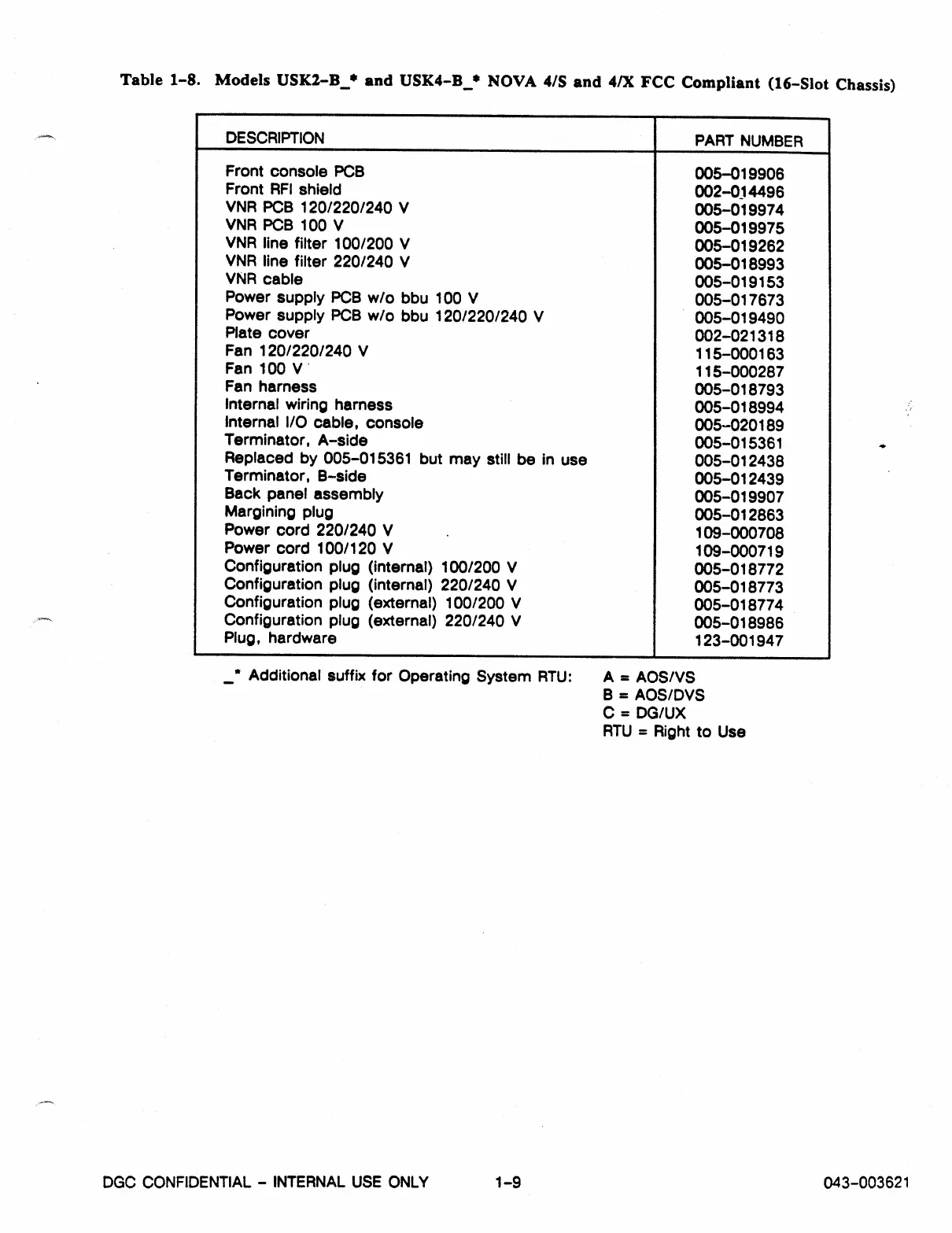 Table 1-8. Models USK2-B_* and USK4-B_* NOVA 4/S and 4/X FCC Compliant (16-Slot Chassis)

| DESCRIPTION | PART NUMBER |
|---|---|
| Front console PCB | 005-019906 |
| Front RFI shield | 002-014496 |
| VNR PCB 120/220/240 V | 005-019974 |
| VNR PCB 100 V | 005-019975 |
| VNR line filter 100/200 V | 005-019262 |
| VNR line filter 220/240 V | 005-018993 |
| VNR cable | 005-019153 |
| Power supply PCB w/o bbu 100 V | 005-017673 |
| Power supply PCB w/o bbu 120/220/240 V | 005-019490 |
| Plate cover | 002-021318 |
| Fan 120/220/240 V | 115-000163 |
| Fan 100 V | 115-000287 |
| Fan harness | 005-018793 |
| Internal wiring harness | 005-018994 |
| Internal I/O cable, console | 005-020189 |
| Terminator, A-side | 005-015361 |
| Replaced by 005-015361 but may still be in use | 005-012438 |
| Terminator, B-side | 005-012439 |
| Back panel assembly | 005-019907 |
| Margining plug | 005-012863 |
| Power cord 220/240 V | 109-000708 |
| Power cord 100/120 V | 109-000719 |
| Configuration plug (internal) 100/200 V | 005-018772 |
| Configuration plug (internal) 220/240 V | 005-018773 |
| Configuration plug (external) 100/200 V | 005-018774 |
| Configuration plug (external) 220/240 V | 005-018986 |
| Plug, hardware | 123-001947 |

_* Additional suffix for Operating System RTU: A = AOS/VS
B = AOS/DVS
C = DG/UX
RTU = Right to Use

DGC CONFIDENTIAL - INTERNAL USE ONLY 1-9 043-003621